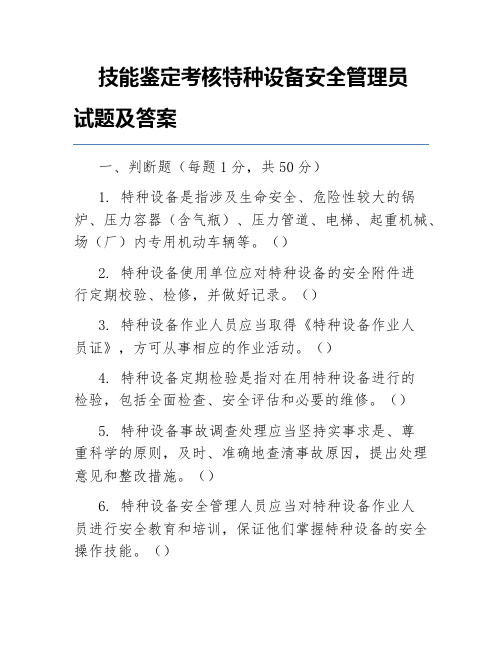 技能鉴定考核特种设备安全管理员试题及答案

一、判断题（每题 1 分，共 50 分）

1. 特种设备是指涉及生命安全、危险性较大的锅炉、压力容器（含气瓶）、压力管道、电梯、起重机械、场（厂）内专用机动车辆等。（）

2. 特种设备使用单位应对特种设备的安全附件进行定期校验、检修，并做好记录。（）

3. 特种设备作业人员应当取得《特种设备作业人员证》，方可从事相应的作业活动。（）

4. 特种设备定期检验是指对在用特种设备进行的检验，包括全面检查、安全评估和必要的维修。（）

5. 特种设备事故调查处理应当坚持实事求是、尊重科学的原则，及时、准确地查清事故原因，提出处理意见和整改措施。（）

6. 特种设备安全管理人员应当对特种设备作业人员进行安全教育和培训，保证他们掌握特种设备的安全操作技能。（）